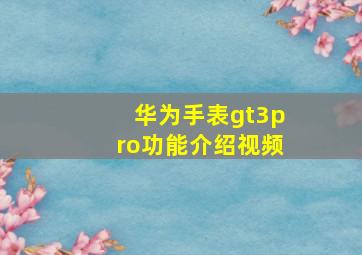 华为手表gt3pro功能介绍视频